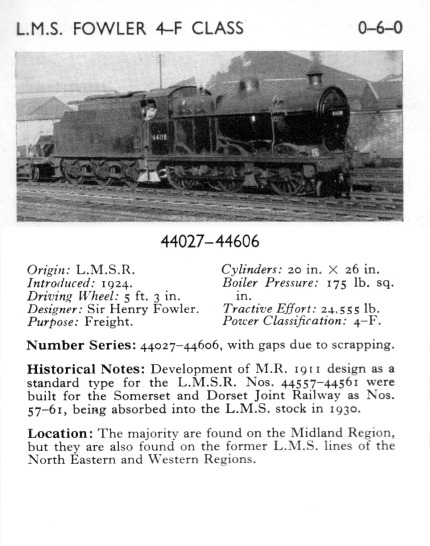 L.M.S. FOWLER 4–F CLASS 0–6–0

44118

44027–44606

Origin: L.M.S.R.
Introduced: 1924.
Driving Wheel: 5 ft. 3 in.
Designer: Sir Henry Fowler.
Purpose: Freight.

Cylinders: 20 in. × 26 in.
Boiler Pressure: 175 lb. sq. in.
Tractive Effort: 24,555 lb.
Power Classification: 4–F.

Number Series: 44027–44606, with gaps due to scrapping.

Historical Notes: Development of M.R. 1911 design as a standard type for the L.M.S.R. Nos. 44557–44561 were built for the Somerset and Dorset Joint Railway as Nos. 57–61, being absorbed into the L.M.S. stock in 1930.

Location: The majority are found on the Midland Region, but they are also found on the former L.M.S. lines of the North Eastern and Western Regions.